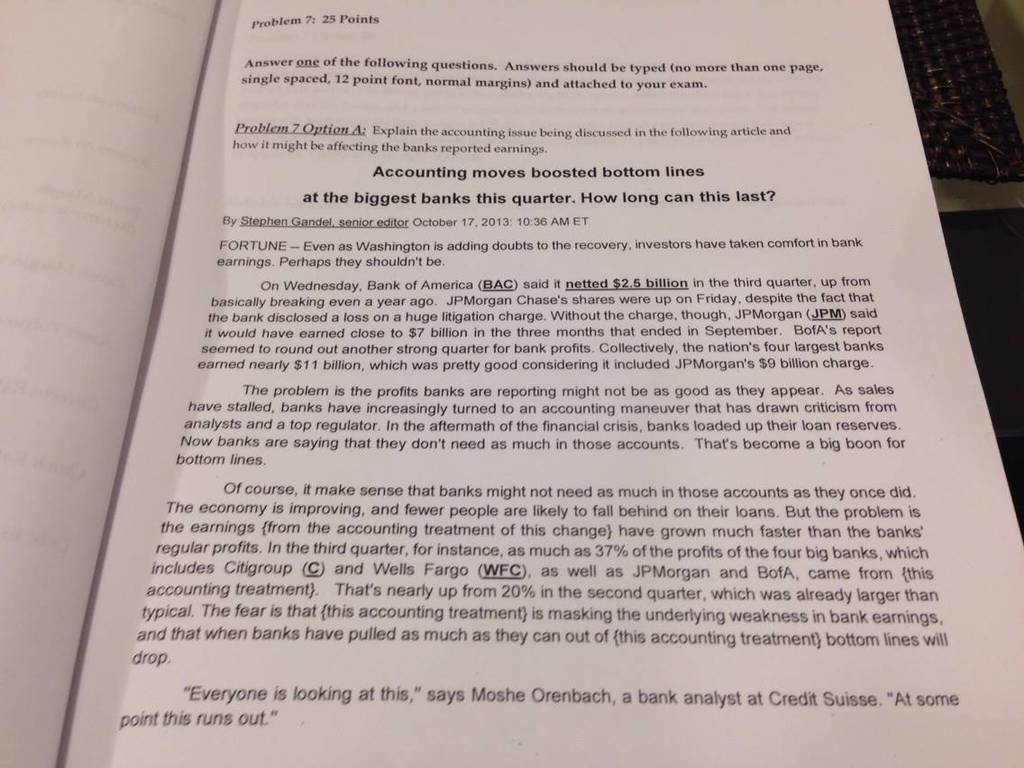 Problem 7: 25 Points

Answer one of the following questions. Answers should be typed (no more than one page, single spaced, 12 point font, normal margins) and attached to your exam.

Problem 7 Option A: Explain the accounting issue being discussed in the following article and how it might be affecting the banks reported earnings.

Accounting moves boosted bottom lines
at the biggest banks this quarter. How long can this last?

By Stephen Gandel, senior editor October 17, 2013: 10:36 AM ET

FORTUNE -- Even as Washington is adding doubts to the recovery, investors have taken comfort in bank earnings. Perhaps they shouldn't be.

On Wednesday, Bank of America (BAC) said it netted $2.5 billion in the third quarter, up from basically breaking even a year ago. JPMorgan Chase's shares were up on Friday, despite the fact that the bank disclosed a loss on a huge litigation charge. Without the charge, though, JPMorgan (JPM) said it would have earned close to $7 billion in the three months that ended in September. BofA's report seemed to round out another strong quarter for bank profits. Collectively, the nation's four largest banks earned nearly $11 billion, which was pretty good considering it included JPMorgan's $9 billion charge.

The problem is the profits banks are reporting might not be as good as they appear. As sales have stalled, banks have increasingly turned to an accounting maneuver that has drawn criticism from analysts and a top regulator. In the aftermath of the financial crisis, banks loaded up their loan reserves. Now banks are saying that they don't need as much in those accounts. That's become a big boon for bottom lines.

Of course, it make sense that banks might not need as much in those accounts as they once did. The economy is improving, and fewer people are likely to fall behind on their loans. But the problem is the earnings {from the accounting treatment of this change} have grown much faster than the banks' regular profits. In the third quarter, for instance, as much as 37% of the profits of the four big banks, which includes Citigroup (C) and Wells Fargo (WFC), as well as JPMorgan and BofA, came from {this accounting treatment}. That's nearly up from 20% in the second quarter, which was already larger than typical. The fear is that {this accounting treatment} is masking the underlying weakness in bank earnings, and that when banks have pulled as much as they can out of {this accounting treatment} bottom lines will drop.

"Everyone is looking at this," says Moshe Orenbach, a bank analyst at Credit Suisse. "At some point this runs out."